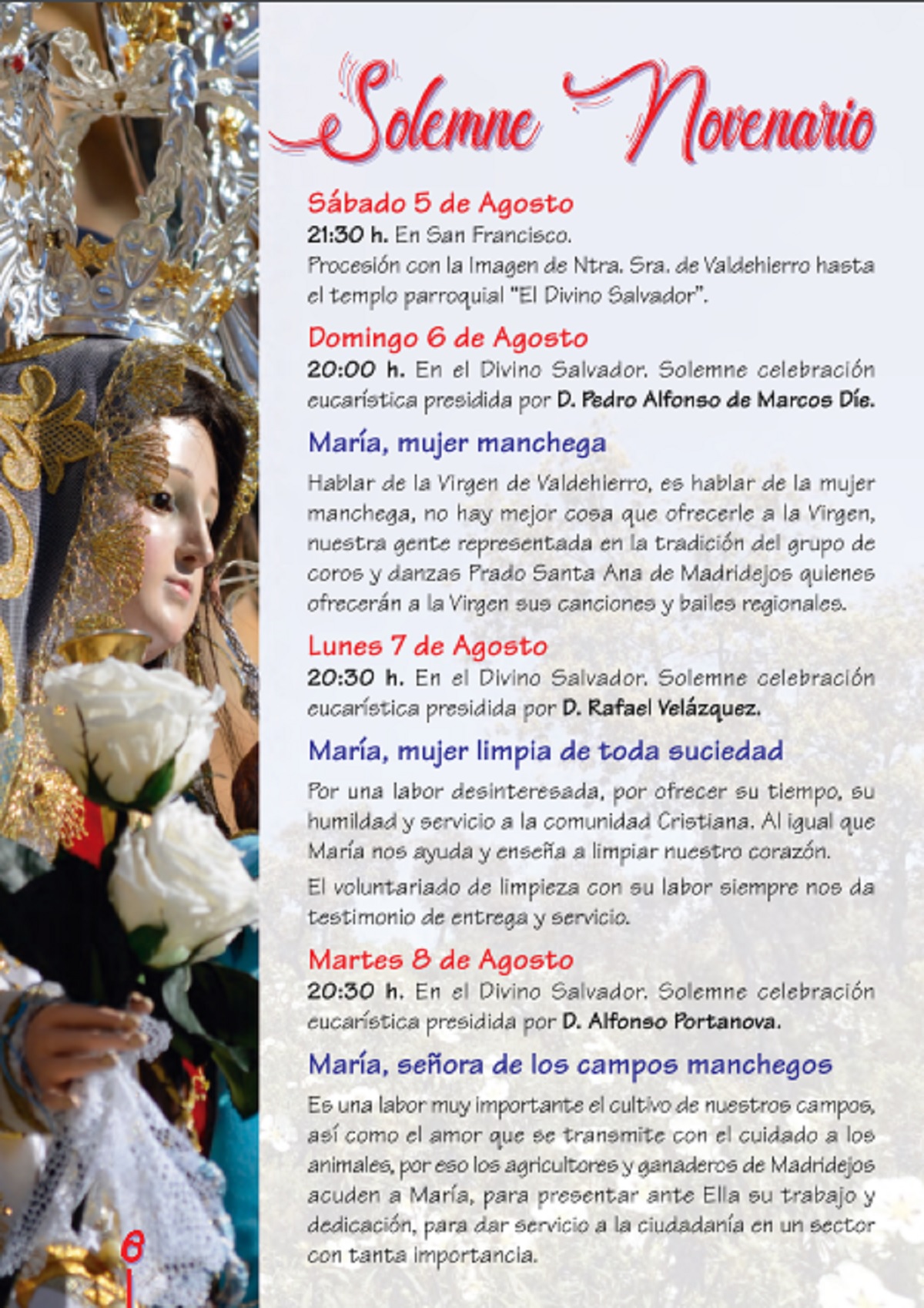 Solemne Novenario

Sábado 5 de Agosto
21:30 h. En San Francisco.
Procesión con la Imagen de Ntra. Sra. de Valdehierro hasta el templo parroquial "El Divino Salvador".

Domingo 6 de Agosto
20:00 h. En el Divino Salvador. Solemne celebración eucarística presidida por D. Pedro Alfonso de Marcos Díe.

María, mujer manchega
Hablar de la Virgen de Valdehierro, es hablar de la mujer manchega, no hay mejor cosa que ofrecerle a la Virgen, nuestra gente representada en la tradición del grupo de coros y danzas Prado Santa Ana de Madridejos quienes ofrecerán a la Virgen sus canciones y bailes regionales.

Lunes 7 de Agosto
20:30 h. En el Divino Salvador. Solemne celebración eucarística presidida por D. Rafael Velázquez.

María, mujer limpia de toda suciedad
Por una labor desinteresada, por ofrecer su tiempo, su humildad y servicio a la comunidad Cristiana. Al igual que María nos ayuda y enseña a limpiar nuestro corazón.
El voluntariado de limpieza con su labor siempre nos da testimonio de entrega y servicio.

Martes 8 de Agosto
20:30 h. En el Divino Salvador. Solemne celebración eucarística presidida por D. Alfonso Portanova.

María, señora de los campos manchegos
Es una labor muy importante el cultivo de nuestros campos, así como el amor que se transmite con el cuidado a los animales, por eso los agricultores y ganaderos de Madridejos acuden a María, para presentar ante Ella su trabajo y dedicación, para dar servicio a la ciudadanía en un sector con tanta importancia.

6